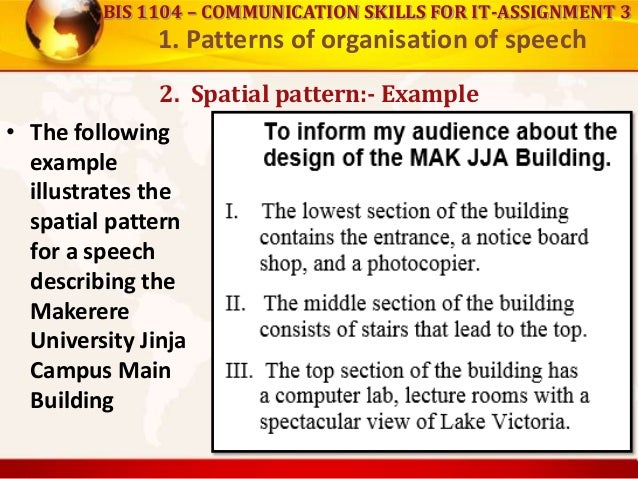 BIS 1104 – COMMUNICATION SKILLS FOR IT-ASSIGNMENT 3
1. Patterns of organisation of speech

2. Spatial pattern:- Example

• The following example illustrates the spatial pattern for a speech describing the Makerere University Jinja Campus Main Building

To inform my audience about the design of the MAK JJA Building.

I. The lowest section of the building contains the entrance, a notice board shop, and a photocopier.

II. The middle section of the building consists of stairs that lead to the top.

III. The top section of the building has a computer lab, lecture rooms with a spectacular view of Lake Victoria.